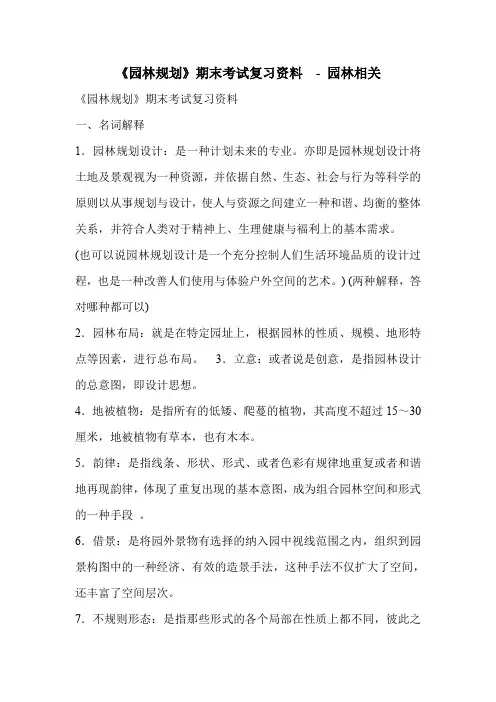 《园林规划》期末考试复习资料 - 园林相关

《园林规划》期末考试复习资料

一、名词解释

1．园林规划设计：是一种计划未来的专业。亦即是园林规划设计将土地及景观视为一种资源，并依据自然、生态、社会与行为等科学的原则以从事规划与设计，使人与资源之间建立一种和谐、均衡的整体关系，并符合人类对于精神上、生理健康与福利上的基本需求。

(也可以说园林规划设计是一个充分控制人们生活环境品质的设计过程，也是一种改善人们使用与体验户外空间的艺术。) (两种解释，答对哪种都可以)

2．园林布局：就是在特定园址上，根据园林的性质、规模、地形特点等因素，进行总布局。 3．立意：或者说是创意，是指园林设计的总意图，即设计思想。

4．地被植物：是指所有的低矮、爬蔓的植物，其高度不超过 15～30 厘米，地被植物有草本，也有木本。

5．韵律：是指线条、形状、形式、或者色彩有规律地重复或者和谐地再现韵律，体现了重复出现的基本意图，成为组合园林空间和形式的一种手段 。

6．借景：是将园外景物有选择的纳入园中视线范围之内，组织到园景构图中的一种经济、有效的造景手法，这种手法不仅扩大了空间，还丰富了空间层次。

7．不规则形态：是指那些形式的各个局部在性质上都不同，彼此之